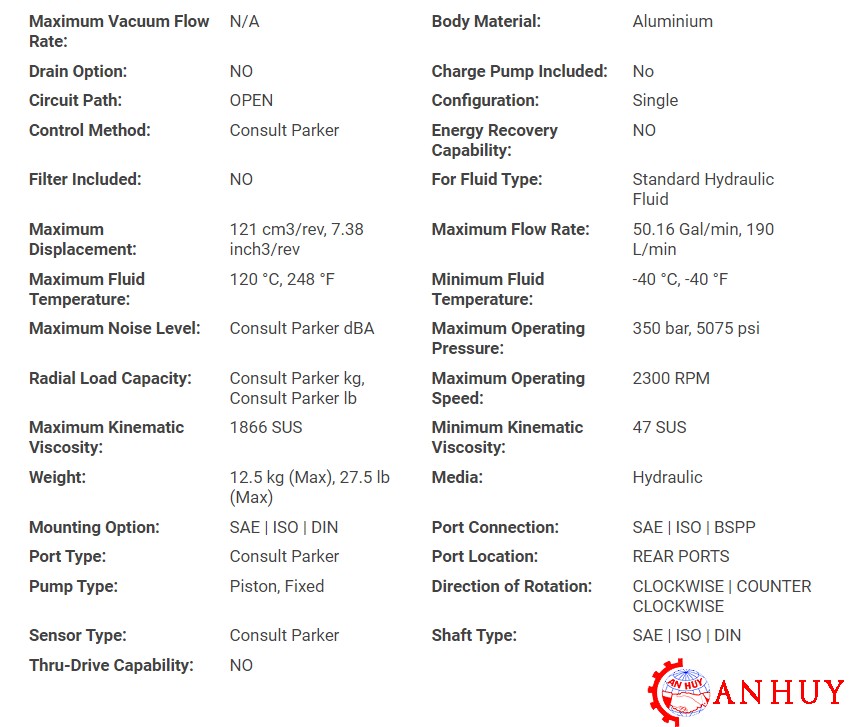 | | | | |
|---|---|---|---|
| **Maximum Vacuum Flow Rate:** | N/A | **Body Material:** | Aluminium |
| **Drain Option:** | NO | **Charge Pump Included:** | No |
| **Circuit Path:** | OPEN | **Configuration:** | Single |
| **Control Method:** | Consult Parker | **Energy Recovery Capability:** | NO |
| **Filter Included:** | NO | **For Fluid Type:** | Standard Hydraulic Fluid |
| **Maximum Displacement:** | 121 cm3/rev, 7.38 inch3/rev | **Maximum Flow Rate:** | 50.16 Gal/min, 190 L/min |
| **Maximum Fluid Temperature:** | 120 °C, 248 °F | **Minimum Fluid Temperature:** | -40 °C, -40 °F |
| **Maximum Noise Level:** | Consult Parker dBA | **Maximum Operating Pressure:** | 350 bar, 5075 psi |
| **Radial Load Capacity:** | Consult Parker kg, Consult Parker lb | **Maximum Operating Speed:** | 2300 RPM |
| **Maximum Kinematic Viscosity:** | 1866 SUS | **Minimum Kinematic Viscosity:** | 47 SUS |
| **Weight:** | 12.5 kg (Max), 27.5 lb (Max) | **Media:** | Hydraulic |
| **Mounting Option:** | SAE \| ISO \| DIN | **Port Connection:** | SAE \| ISO \| BSPP |
| **Port Type:** | Consult Parker | **Port Location:** | REAR PORTS |
| **Pump Type:** | Piston, Fixed | **Direction of Rotation:** | CLOCKWISE \| COUNTER CLOCKWISE |
| **Sensor Type:** | Consult Parker | **Shaft Type:** | SAE \| ISO \| DIN |
| **Thru-Drive Capability:** | NO | | |

AN HUY
ANHUY